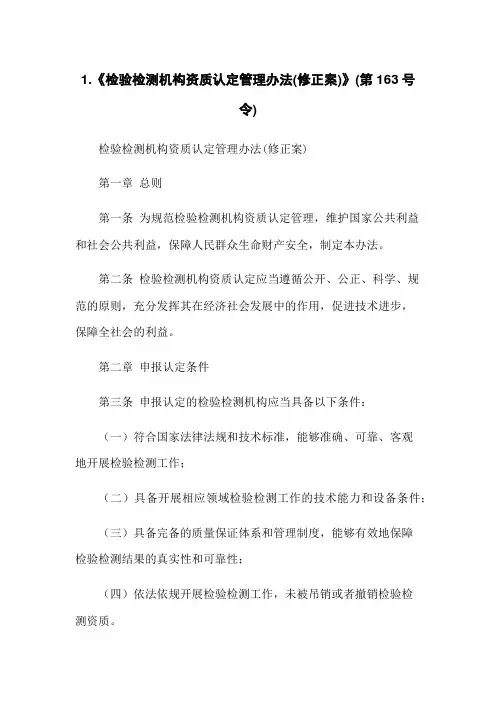 1.《检验检测机构资质认定管理办法(修正案)》(第 163 号令)

检验检测机构资质认定管理办法(修正案)

第一章 总则

第一条 为规范检验检测机构资质认定管理，维护国家公共利益和社会公共利益，保障人民群众生命财产安全，制定本办法。

第二条 检验检测机构资质认定应当遵循公开、公正、科学、规范的原则，充分发挥其在经济社会发展中的作用，促进技术进步，保障全社会的利益。

第二章 申报认定条件

第三条 申报认定的检验检测机构应当具备以下条件：

（一）符合国家法律法规和技术标准，能够准确、可靠、客观地开展检验检测工作；

（二）具备开展相应领域检验检测工作的技术能力和设备条件；

（三）具备完备的质量保证体系和管理制度，能够有效地保障检验检测结果的真实性和可靠性；

（四）依法依规开展检验检测工作，未被吊销或者撤销检验检测资质。